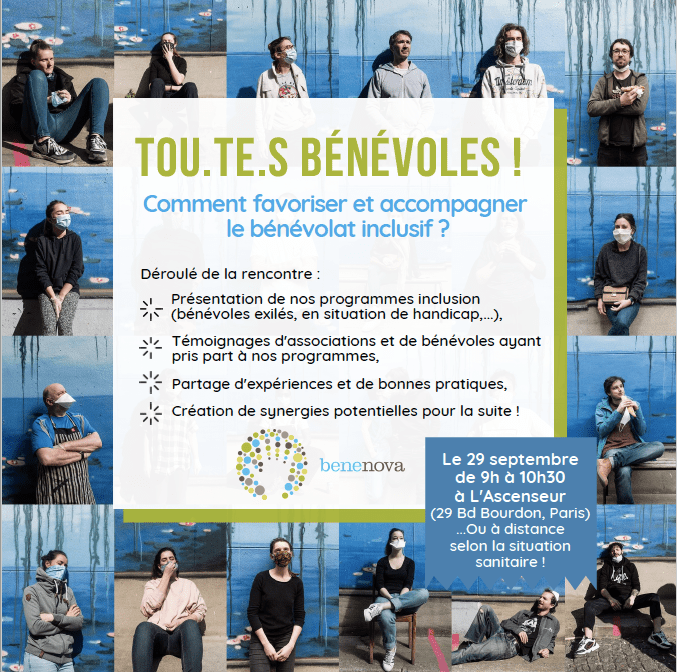 TOU.TE.S BÉNÉVOLES !

Comment favoriser et accompagner le bénévolat inclusif ?

Déroulé de la rencontre :

Présentation de nos programmes inclusion (bénévoles exilés, en situation de handicap,...),

Témoignages d'associations et de bénévoles ayant pris part à nos programmes,

Partage d'expériences et de bonnes pratiques,

Création de synergies potentielles pour la suite !

benenova

Le 29 septembre de 9h à 10h30 à L'Ascenseur (29 Bd Bourdon, Paris) ...Ou à distance selon la situation sanitaire !